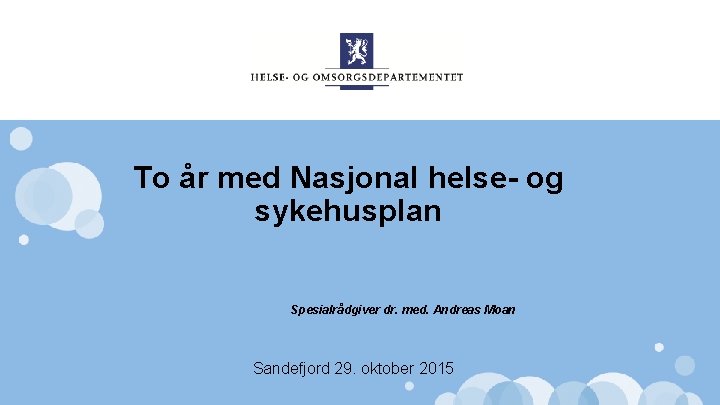 HELSE- OG OMSORGSDEPARTEMENTET

To år med Nasjonal helse- og sykehusplan

Spesialrådgiver dr. med. Andreas Moan

Sandefjord 29. oktober 2015